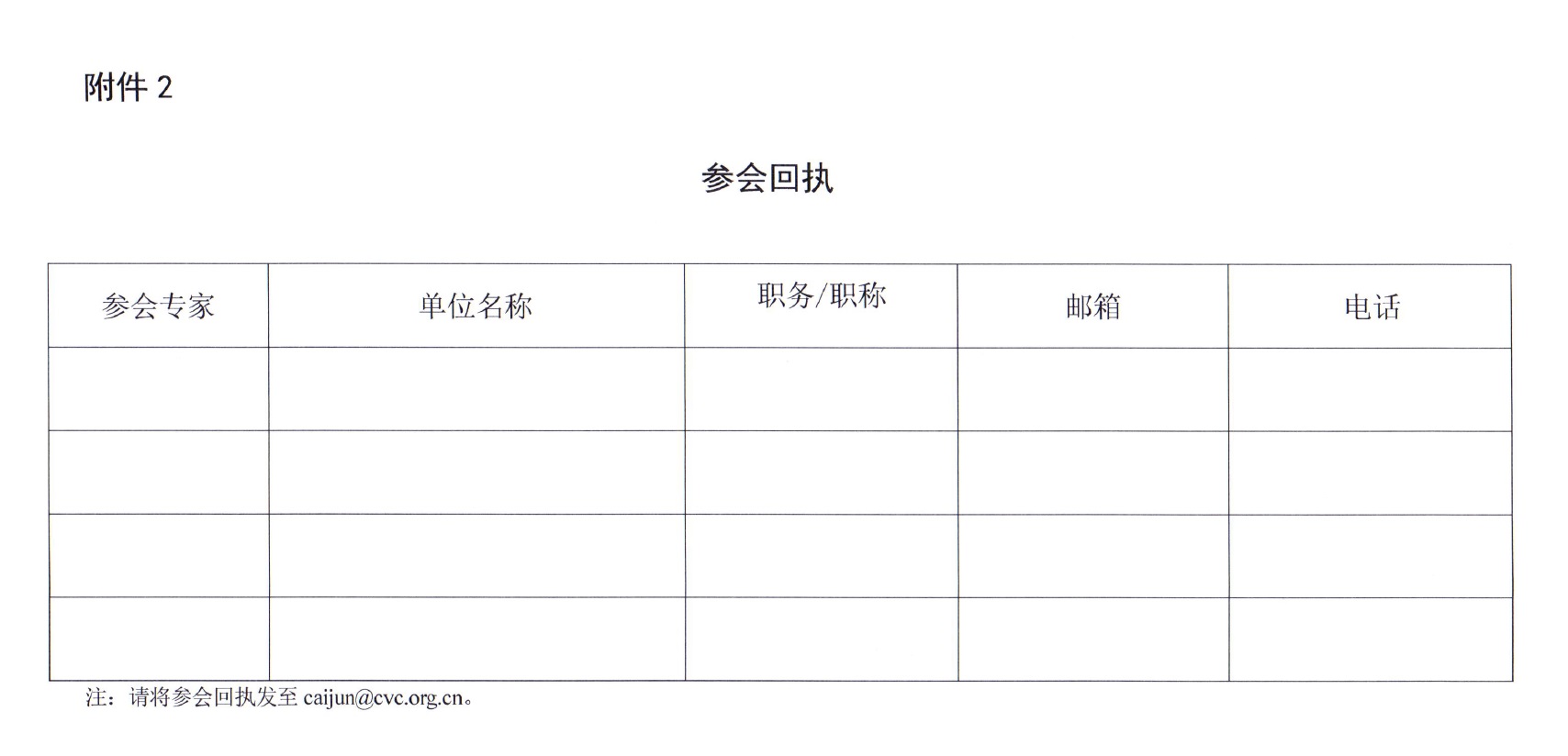 附件 2

参会回执

| 参会专家 | 单位名称 | 职务/职称 | 邮箱 | 电话 |
|---|---|---|---|---|
| | | | | |
| | | | | |
| | | | | |
| | | | | |

注：请将参会回执发至 caijun@cvc.org.cn。